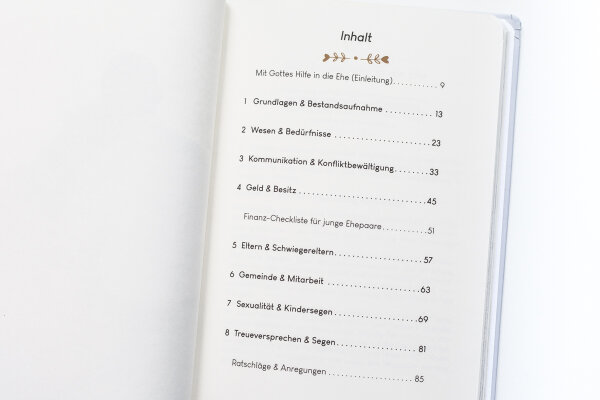 Inhalt

Mit Gottes Hilfe in die Ehe (Einleitung) 9

1 Grundlagen & Bestandsaufnahme 13

2 Wesen & Bedürfnisse 23

3 Kommunikation & Konfliktbewältigung 33

4 Geld & Besitz 45

Finanz-Checkliste für junge Ehepaare 51

5 Eltern & Schwiegereltern 57

6 Gemeinde & Mitarbeit 63

7 Sexualität & Kindersegen 69

8 Treueversprechen & Segen 81

Ratschläge & Anregungen 85